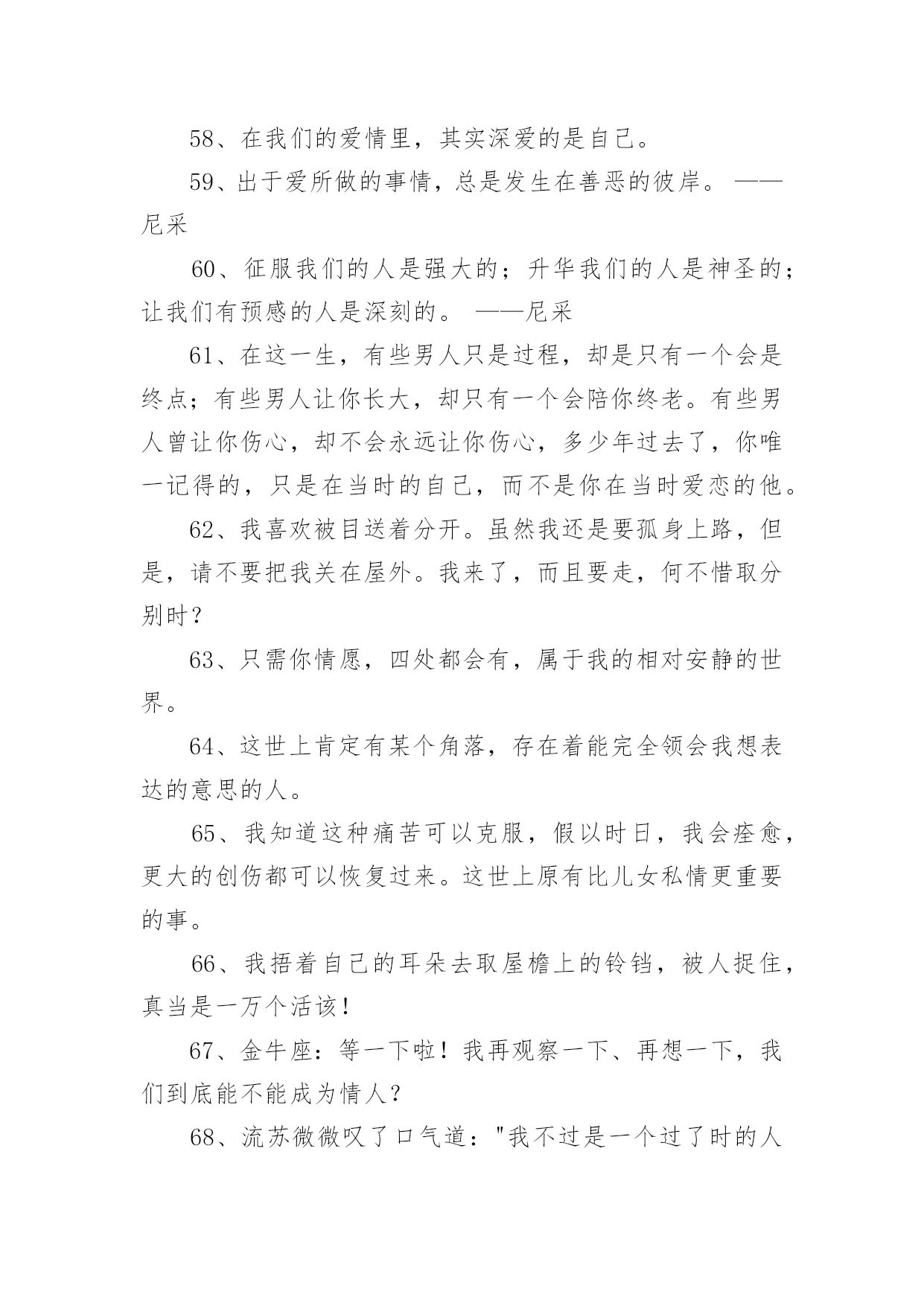 58、在我们的爱情里，其实深爱的是自己。

59、出于爱所做的事情，总是发生在善恶的彼岸。 ——尼采

60、征服我们的人是强大的；升华我们的人是神圣的；让我们有预感的人是深刻的。 ——尼采

61、在这一生，有些男人只是过程，却是只有一个会是终点；有些男人让你长大，却只有一个会陪你终老。有些男人曾让你伤心，却不会永远让你伤心，多少年过去了，你唯一记得的，只是在当时的自己，而不是你在当时爱恋的他。

62、我喜欢被目送着分开。虽然我还是要孤身上路，但是，请不要把我关在屋外。我来了，而且要走，何不惜取分别时？

63、只需你情愿，四处都会有，属于我的相对安静的世界。

64、这世上肯定有某个角落，存在着能完全领会我想表达的意思的人。

65、我知道这种痛苦可以克服，假以时日，我会痊愈，更大的创伤都可以恢复过来。这世上原有比儿女私情更重要的事。

66、我捂着自己的耳朵去取屋檐上的铃铛，被人捉住，真当是一万个活该！

67、金牛座：等一下啦！我再观察一下、再想一下，我们到底能不能成为情人？

68、流苏微微叹了口气道："我不过是一个过了时的人